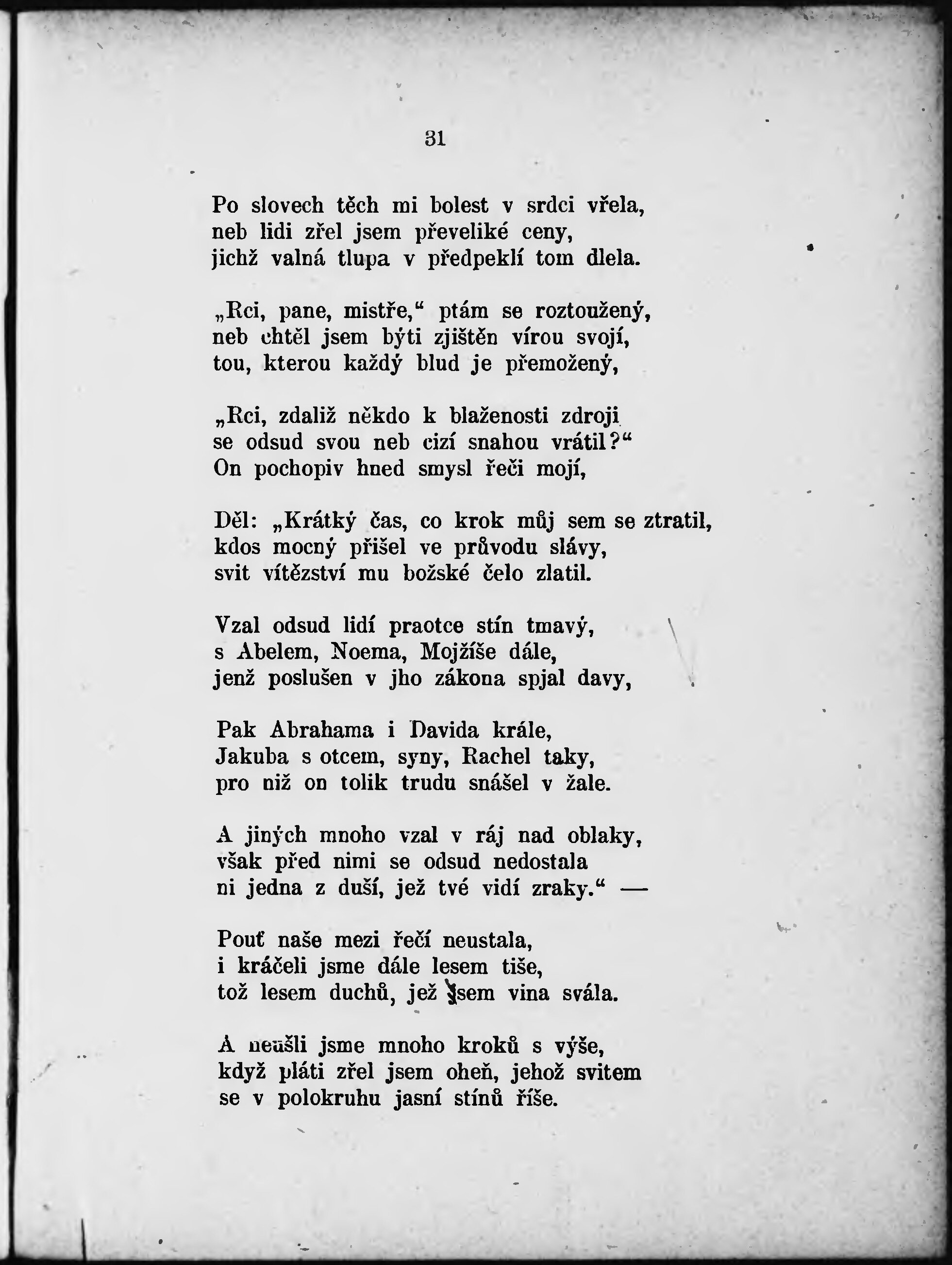 31

Po slovech těch mi bolest v srdci vřela,
neb lidi zřel jsem převeliké ceny,
jichž valná tlupa v předpeklí tom dlela.

„Rci, pane, mistře,“ ptám se roztoužený,
neb chtěl jsem býti zjištěn vírou svojí,
tou, kterou každý blud je přemožený,

„Rci, zdaliž někdo k blaženosti zdroji
se odsud svou neb cizí snahou vrátil?“
On pochopiv hned smysl řeči mojí,

Děl: „Krátký čas, co krok můj sem se ztratil,
kdos mocný přišel ve průvodu slávy,
svit vítězství mu božské čelo zlatil.

Vzal odsud lidí praotce stín tmavý,
s Abelem, Noema, Mojžíše dále,
jenž poslušen v jho zákona spjal davy,

Pak Abrahama i Davida krále,
Jakuba s otcem, syny, Rachel taky,
pro niž on tolik trudu snášel v žale.

A jiných mnoho vzal v ráj nad oblaky,
však před nimi se odsud nedostala
ni jedna z duší, jež tvé vidí zraky.“ —

Pouť naše mezi řečí neustala,
i kráčeli jsme dále lesem tiše,
tož lesem duchů, jež sem vina svála.

A neušli jsme mnoho kroků s výše,
když pláti zřel jsem oheň, jehož svitem
se v polokruhu jasní stínů říše.